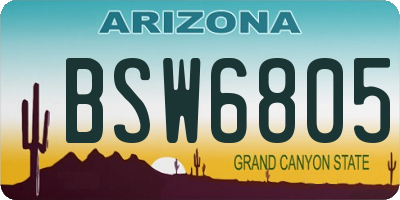 ARIZONA

BSW6805

GRAND CANYON STATE